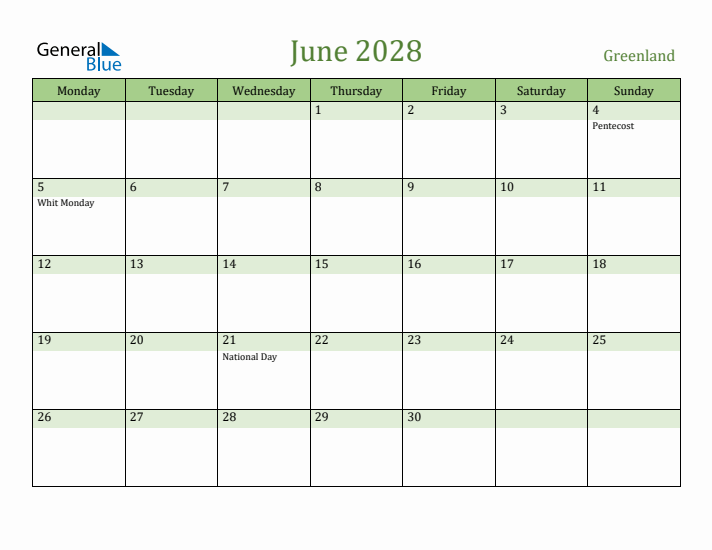 General Blue

June 2028

Greenland

| Monday | Tuesday | Wednesday | Thursday | Friday | Saturday | Sunday |
|---|---|---|---|---|---|---|
| | | | 1 | 2 | 3 | 4 Pentecost |
| 5 Whit Monday | 6 | 7 | 8 | 9 | 10 | 11 |
| 12 | 13 | 14 | 15 | 16 | 17 | 18 |
| 19 | 20 | 21 National Day | 22 | 23 | 24 | 25 |
| 26 | 27 | 28 | 29 | 30 | | |